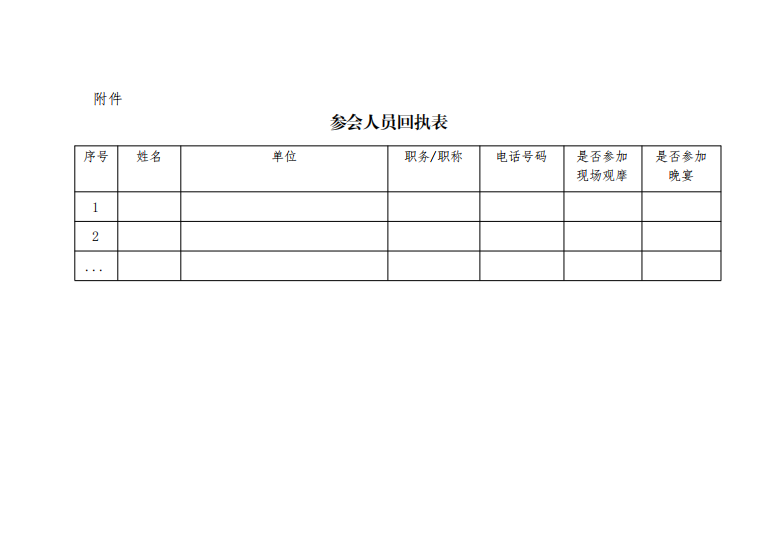 附件

参会人员回执表

| 序号 | 姓名 | 单位 | 职务/职称 | 电话号码 | 是否参加现场观摩 | 是否参加晚宴 |
|---|---|---|---|---|---|---|
| 1 | | | | | | |
| 2 | | | | | | |
| ... | | | | | | |